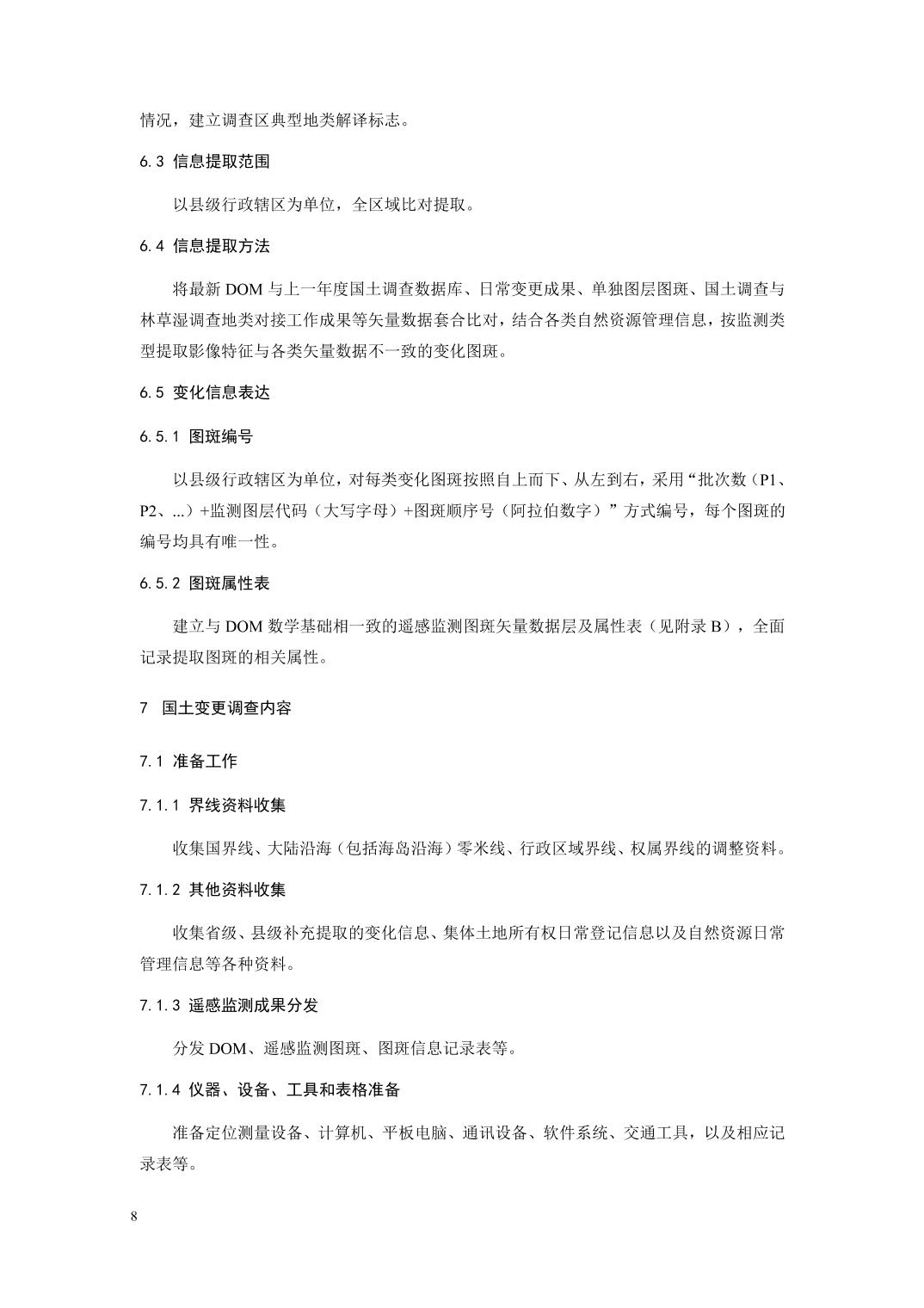 情况，建立调查区典型地类解译标志。

6.3 信息提取范围

以县级行政辖区为单位，全区域比对提取。

6.4 信息提取方法

将最新 DOM 与上一年度国土调查数据库、日常变更成果、单独图层图斑、国土调查与林草湿调查地类对接工作成果等矢量数据套合比对，结合各类自然资源管理信息，按监测类型提取影像特征与各类矢量数据不一致的变化图斑。

6.5 变化信息表达

6.5.1 图斑编号

以县级行政辖区为单位，对每类变化图斑按照自上而下、从左到右，采用“批次数（P1、P2、...）+监测图层代码（大写字母）+图斑顺序号（阿拉伯数字）”方式编号，每个图斑的编号均具有唯一性。

6.5.2 图斑属性表

建立与 DOM 数学基础相一致的遥感监测图斑矢量数据层及属性表（见附录 B），全面记录提取图斑的相关属性。

7 国土变更调查内容

7.1 准备工作

7.1.1 界线资料收集

收集国界线、大陆沿海（包括海岛沿海）零米线、行政区域界线、权属界线的调整资料。

7.1.2 其他资料收集

收集省级、县级补充提取的变化信息、集体土地所有权日常登记信息以及自然资源日常管理信息等各种资料。

7.1.3 遥感监测成果分发

分发 DOM、遥感监测图斑、图斑信息记录表等。

7.1.4 仪器、设备、工具和表格准备

准备定位测量设备、计算机、平板电脑、通讯设备、软件系统、交通工具，以及相应记录表等。

8